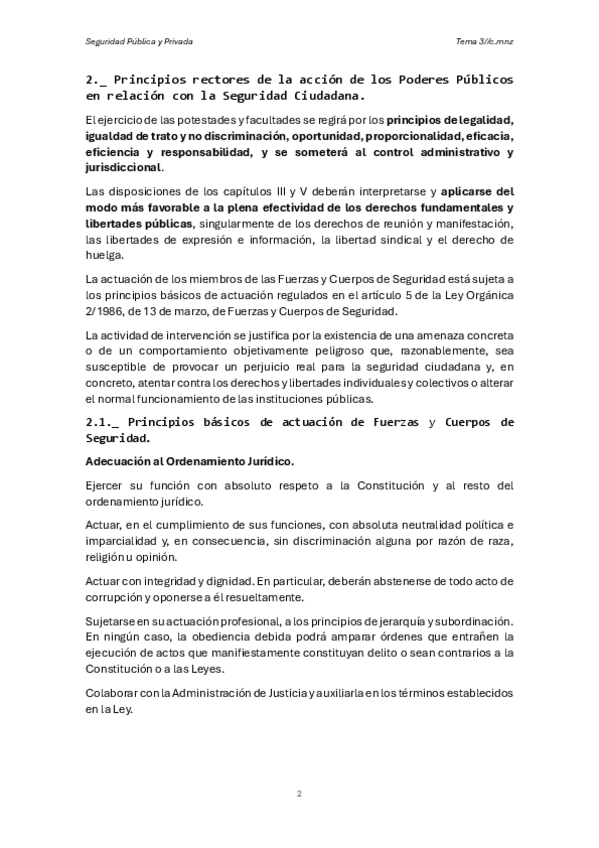 Seguridad Pública y Privada

Tema 3//c.mnz

2._ Principios rectores de la acción de los Poderes Públicos en relación con la Seguridad Ciudadana.

El ejercicio de las potestades y facultades se regirá por los principios de legalidad, igualdad de trato y no discriminación, oportunidad, proporcionalidad, eficacia, eficiencia y responsabilidad, y se someterá al control administrativo y jurisdiccional.

Las disposiciones de los capítulos III y V deberán interpretarse y aplicarse del modo más favorable a la plena efectividad de los derechos fundamentales y libertades públicas, singularmente de los derechos de reunión y manifestación, las libertades de expresión e información, la libertad sindical y el derecho de huelga.

La actuación de los miembros de las Fuerzas y Cuerpos de Seguridad está sujeta a los principios básicos de actuación regulados en el artículo 5 de la Ley Orgánica 2/1986, de 13 de marzo, de Fuerzas y Cuerpos de Seguridad.

La actividad de intervención se justifica por la existencia de una amenaza concreta o de un comportamiento objetivamente peligroso que, razonablemente, sea susceptible de provocar un perjuicio real para la seguridad ciudadana y, en concreto, atentar contra los derechos y libertades individuales y colectivos o alterar el normal funcionamiento de las instituciones públicas.

2.1._ Principios básicos de actuación de Fuerzas y Cuerpos de Seguridad.

Adecuación al Ordenamiento Jurídico.

Ejercer su función con absoluto respeto a la Constitución y al resto del ordenamiento jurídico.

Actuar, en el cumplimiento de sus funciones, con absoluta neutralidad política e imparcialidad y, en consecuencia, sin discriminación alguna por razón de raza, religión u opinión.

Actuar con integridad y dignidad. En particular, deberán abstenerse de todo acto de corrupción y oponerse a él resueltamente.

Sujetarse en su actuación profesional, a los principios de jerarquía y subordinación. En ningún caso, la obediencia debida podrá amparar órdenes que entrañen la ejecución de actos que manifiestamente constituyan delito o sean contrarios a la Constitución o a las Leyes.

Colaborar con la Administración de Justicia y auxiliarla en los términos establecidos en la Ley.

2